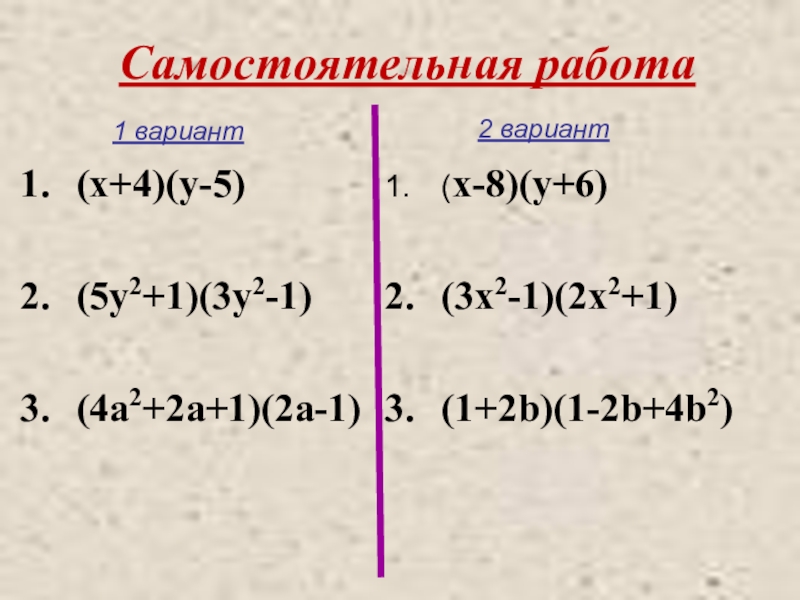 Самостоятельная работа

1 вариант

1. $(x+4)(y-5)$

2. $(5y^2+1)(3y^2-1)$

3. $(4a^2+2a+1)(2a-1)$

2 вариант

1. $(x-8)(y+6)$

2. $(3x^2-1)(2x^2+1)$

3. $(1+2b)(1-2b+4b^2)$